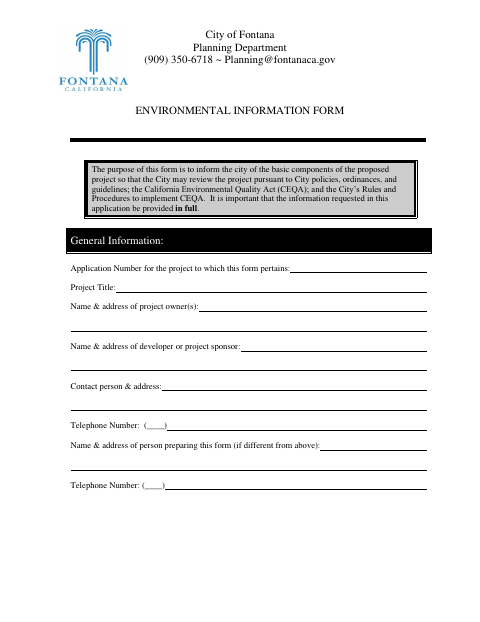 FONTANA
CALIFORNIA

City of Fontana
Planning Department
(909) 350-6718 ~ Planning@fontanaca.gov

ENVIRONMENTAL INFORMATION FORM

The purpose of this form is to inform the city of the basic components of the proposed project so that the City may review the project pursuant to City policies, ordinances, and guidelines; the California Environmental Quality Act (CEQA); and the City's Rules and Procedures to implement CEQA. It is important that the information requested in this application be provided in full.

General Information:

Application Number for the project to which this form pertains:

Project Title:

Name & address of project owner(s):

Name & address of developer or project sponsor:

Contact person & address:

Telephone Number: (____)

Name & address of person preparing this form (if different from above):

Telephone Number: (____)